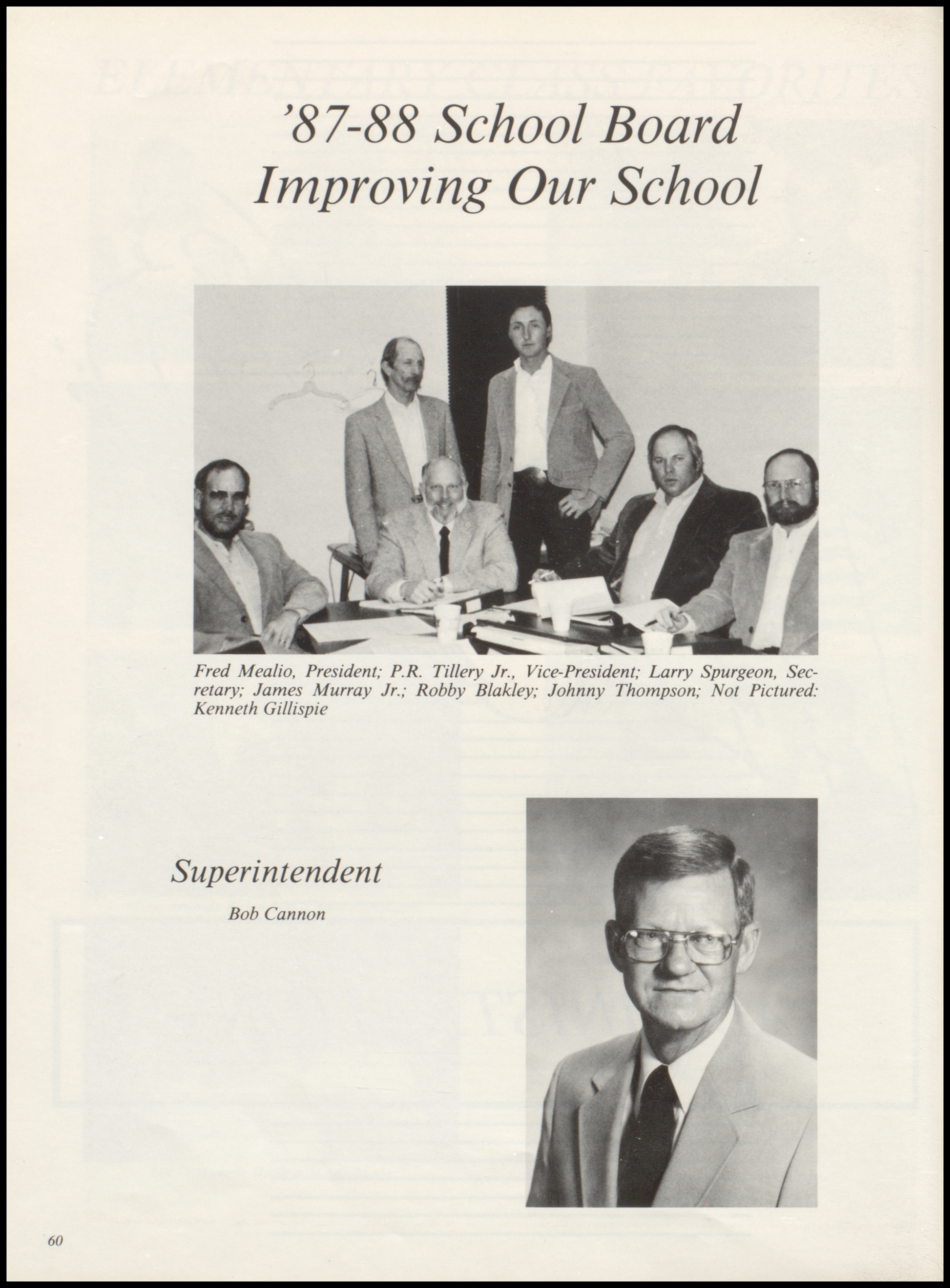 '87-88 School Board Improving Our School

Fred Mealio, President; P.R. Tillery Jr., Vice-President; Larry Spurgeon, Secretary; James Murray Jr.; Robby Blakley; Johnny Thompson; Not Pictured: Kenneth Gillispie

Superintendent

Bob Cannon

60